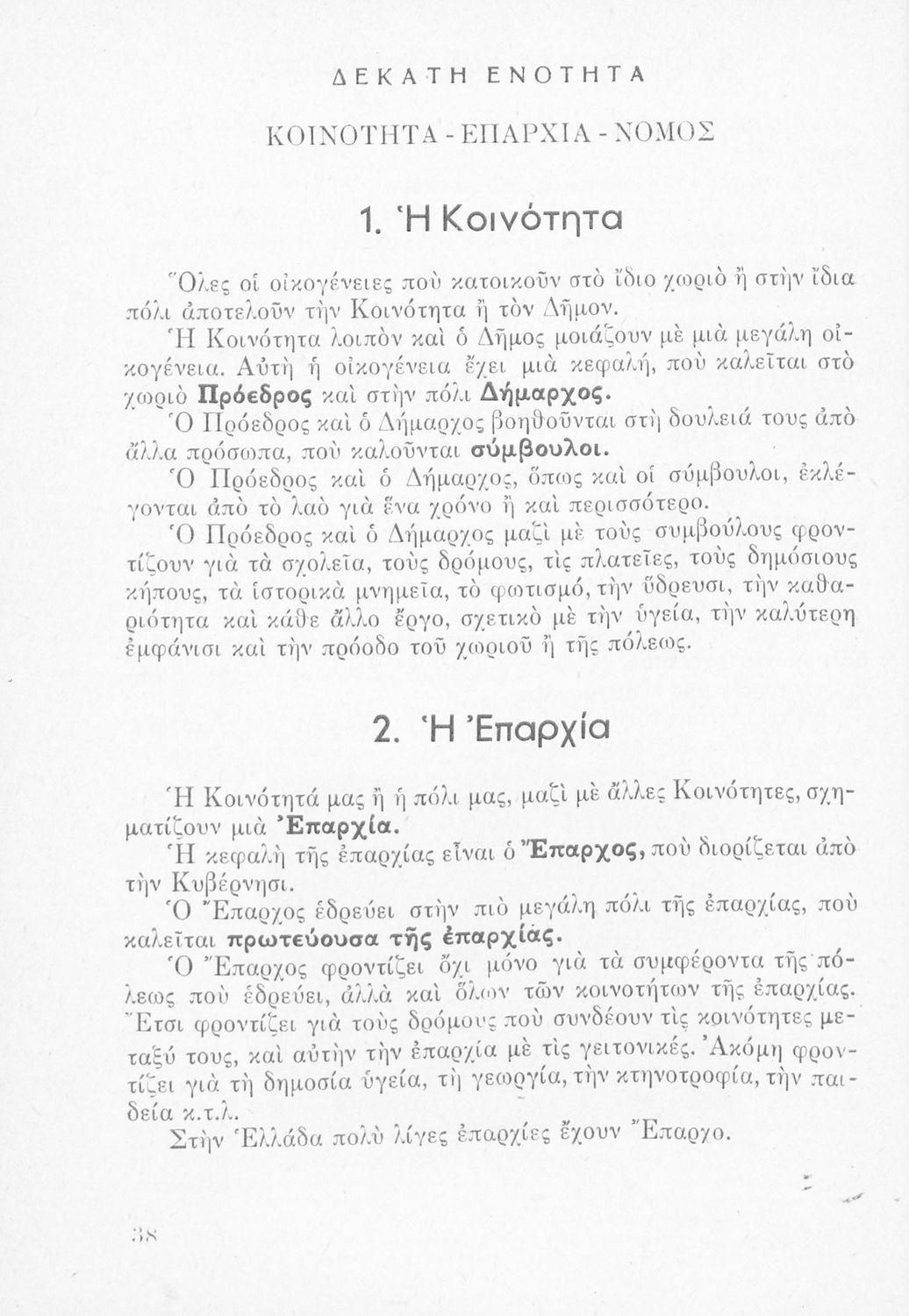 ΔΕΚΑΤΗ ΕΝΟΤΗΤΑ

ΚΟΙΝΟΤΗΤΑ - ΕΠΑΡΧΙΑ - ΝΟΜΟΣ

1. Ἡ Κοινότητα

Ὅλες οἱ οἰκογένειες ποὺ κατοικοῦν στὸ ἴδιο χωριὸ ἢ στὴν ἴδια πόλι ἀποτελοῦν τὴν Κοινότητα ἢ τὸν Δῆμον.

Ἡ Κοινότητα λοιπὸν καὶ ὁ Δῆμος μοιάζουν μὲ μιὰ μεγάλη οἰκογένεια. Αὐτὴ ἡ οἰκογένεια ἔχει μιὰ κεφαλή, ποὺ καλεῖται στὸ χωριὸ Πρόεδρος καὶ στὴν πόλι Δήμαρχος.

Ὁ Πρόεδρος καὶ ὁ Δήμαρχος βοηθοῦνται στὴ δουλειά τους ἀπὸ ἄλλα πρόσωπα, ποὺ καλοῦνται σύμβουλοι.

Ὁ Πρόεδρος καὶ ὁ Δήμαρχος, ὅπως καὶ οἱ σύμβουλοι, ἐκλέγονται ἀπὸ τὸ λαὸ γιὰ ἕνα χρόνο ἢ καὶ περισσότερο.

Ὁ Πρόεδρος καὶ ὁ Δήμαρχος μαζὶ μὲ τοὺς συμβούλους φροντίζουν γιὰ τὰ σχολεῖα, τοὺς δρόμους, τὶς πλατεῖες, τοὺς δημόσιους κήπους, τὰ ἱστορικὰ μνημεῖα, τὸ φωτισμό, τὴν ὕδρευσι, τὴν καθαριότητα καὶ κάθε ἄλλο ἔργο, σχετικὸ μὲ τὴν ὑγεία, τὴν καλύτερη ἐμφάνισι καὶ τὴν πρόοδο τοῦ χωριοῦ ἢ τῆς πόλεως.

2. Ἡ Ἐπαρχία

Ἡ Κοινότητά μας ἢ ἡ πόλι μας, μαζὶ μὲ ἄλλες Κοινότητες, σχηματίζουν μιὰ Ἐπαρχία.

Ἡ κεφαλὴ τῆς ἐπαρχίας εἶναι ὁ Ἔπαρχος, ποὺ διορίζεται ἀπὸ τὴν Κυβέρνησι.

Ὁ Ἔπαρχος ἑδρεύει στὴν πιὸ μεγάλη πόλι τῆς ἐπαρχίας, ποὺ καλεῖται πρωτεύουσα τῆς ἐπαρχίας.

Ὁ Ἔπαρχος φροντίζει ὄχι μόνο γιὰ τὰ συμφέροντα τῆς πόλεως ποὺ ἑδρεύει, ἀλλὰ καὶ ὅλων τῶν κοινοτήτων τῆς ἐπαρχίας. Ἔτσι φροντίζει γιὰ τοὺς δρόμους ποὺ συνδέουν τὶς κοινότητες μεταξύ τους, καὶ αὐτὴν τὴν ἐπαρχία μὲ τὶς γειτονικές. Ἀκόμη φροντίζει γιὰ τὴ δημοσία ὑγεία, τὴ γεωργία, τὴν κτηνοτροφία, τὴν παιδεία κ.τ.λ.

Στὴν Ἑλλάδα πολὺ λίγες ἐπαρχίες ἔχουν Ἔπαρχο.

38